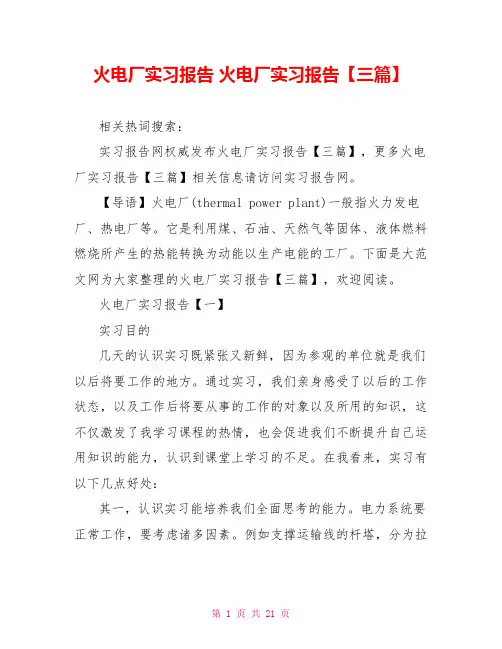 火电厂实习报告 火电厂实习报告【三篇】

相关热词搜索：

实习报告网权威发布火电厂实习报告【三篇】，更多火电厂实习报告【三篇】相关信息请访问实习报告网。

【导语】火电厂(thermal power plant)一般指火力发电厂、热电厂等。它是利用煤、石油、天然气等固体、液体燃料燃烧所产生的热能转换为动能以生产电能的工厂。下面是大范文网为大家整理的火电厂实习报告【三篇】，欢迎阅读。

火电厂实习报告【一】

实习目的

几天的认识实习既紧张又新鲜，因为参观的单位就是我们以后将要工作的地方。通过实习，我们亲身感受了以后的工作状态，以及工作后将要从事的工作的对象以及所用的知识，这不仅激发了我学习课程的热情，也会促进我们不断提升自己运用知识的能力，认识到课堂上学习的不足。在我看来，实习有以下几点好处：

其一，认识实习能培养我们全面思考的能力。电力系统要正常工作，要考虑诸多因素。例如支撑运输线的杆塔，分为拉

第 1 页 共 21 页